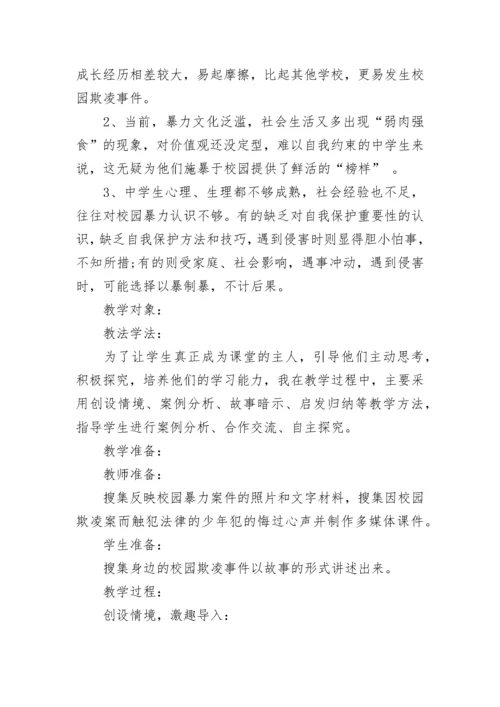 成长经历相差较大，易起摩擦，比起其他学校，更易发生校园欺凌事件。

2、当前，暴力文化泛滥，社会生活又多出现“弱肉强食”的现象，对价值观还没定型，难以自我约束的中学生来说，这无疑为他们施暴于校园提供了鲜活的“榜样”。

3、中学生心理、生理都不够成熟，社会经验也不足，往往对校园暴力认识不够。有的缺乏对自我保护重要性的认识，缺乏自我保护方法和技巧，遇到侵害时则显得胆小怕事，不知所措;有的则受家庭、社会影响，遇事冲动，遇到侵害时，可能选择以暴制暴，不计后果。

教学对象：

教法学法：

为了让学生真正成为课堂的主人，引导他们主动思考，积极探究，培养他们的学习能力，我在教学过程中，主要采用创设情境、案例分析、故事暗示、启发归纳等教学方法，指导学生进行案例分析、合作交流、自主探究。

教学准备：

教师准备：

搜集反映校园暴力案件的照片和文字材料，搜集因校园欺凌案而触犯法律的少年犯的悔过心声并制作多媒体课件。

学生准备：

搜集身边的校园欺凌事件以故事的形式讲述出来。

教学过程：

创设情境，激趣导入：